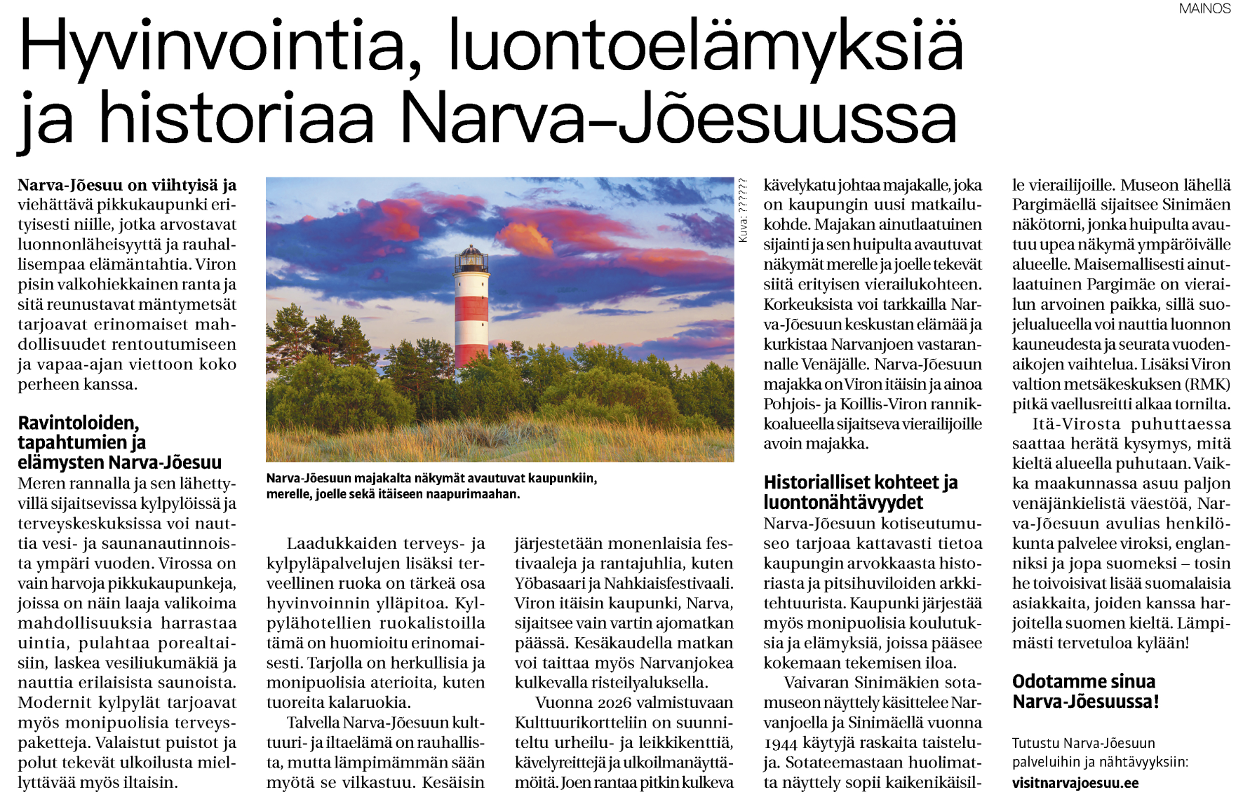 MAINOS

Hyvinvointia, luontoelämyksiä ja historiaa Narva-Jõesuussa

Narva-Jõesuu on viihtyisä ja viehättävä pikkukaupunki erityisesti niille, jotka arvostavat luonnonläheisyyttä ja rauhallisempaa elämäntahtia. Viron pisin valkohiekkainen ranta ja sitä reunustavat mäntymetsät tarjoavat erinomaiset mahdollisuudet rentoutumiseen ja vapaa-ajan viettoon koko perheen kanssa.

Ravintoloiden, tapahtumien ja elämysten Narva-Jõesuu

Meren rannalla ja sen lähettyvillä sijaitsevissa kylpylöissä ja terveyskeskuksissa voi nauttia vesi- ja saunanautinnoista ympäri vuoden. Virossa on vain harvoja pikkukaupunkeja, joissa on näin laaja valikoima mahdollisuuksia harrastaa uintia, pulahtaa porealtaisiin, laskea vesiliukumäkiä ja nauttia erilaisista saunoista. Modernit kylpylät tarjoavat myös monipuolisia terveyspaketteja. Valaistut puistot ja polut tekevät ulkoilusta miellyttävää myös iltaisin.

Kuva: ??????

Narva-Jõesuun majakalta näkymät avautuvat kaupunkiin, merelle, joelle sekä itäiseen naapurimaahan.

Laadukkaiden terveys- ja kylpyläpalvelujen lisäksi terveellinen ruoka on tärkeä osa hyvinvoinnin ylläpitoa. Kylpylähotellien ruokalistoilla tämä on huomioitu erinomaisesti. Tarjolla on herkullisia ja monipuolisia aterioita, kuten tuoreita kalaruokia.

Talvella Narva-Jõesuun kulttuuri- ja iltaelämä on rauhallista, mutta lämpimämmän sään myötä se vilkastuu. Kesäisin järjestetään monenlaisia festivaaleja ja rantajuhlia, kuten Yöbasaari ja Nahkiaisfestivaali. Viron itäisin kaupunki, Narva, sijaitsee vain vartin ajomatkan päässä. Kesäkaudella matkan voi taittaa myös Narvanjokea kulkevalla risteilyaluksella.

Vuonna 2026 valmistuvaan Kulttuurikortteliin on suunniteltu urheilu- ja leikkikenttiä, kävelyreittejä ja ulkoilmanäyttämöitä. Joen rantaa pitkin kulkeva kävelykatu johtaa majakalle, joka on kaupungin uusi matkailukohde. Majakan ainutlaatuinen sijainti ja sen huipulta avautuvat näkymät merelle ja joelle tekevät siitä erityisen vierailukohteen. Korkeuksista voi tarkkailla Narva-Jõesuun keskustan elämää ja kurkistaa Narvanjoen vastarannalle Venäjälle. Narva-Jõesuun majakka on Viron itäisin ja ainoa Pohjois- ja Koillis-Viron rannikkoalueella sijaitseva vierailijoille avoin majakka.

Historialliset kohteet ja luontonähtävyydet

Narva-Jõesuun kotiseutumuseo tarjoaa kattavasti tietoa kaupungin arvokkaasta historiasta ja pitsihuviloiden arkkitehtuurista. Kaupunki järjestää myös monipuolisia koulutuksia ja elämyksiä, joissa pääsee kokemaan tekemisen iloa.

Vaivaran Sinimäkien sotamuseon näyttely käsittelee Narvanjoella ja Sinimäellä vuonna 1944 käytyjä raskaita taisteluja. Sotateemastaan huolimatta näyttely sopii kaikenikäisille vierailijoille. Museon lähellä Pargimäellä sijaitsee Sinimäen näkötorni, jonka huipulta avautuu upea näkymä ympäröivälle alueelle. Maisemallisesti ainutlaatuinen Pargimäe on vierailun arvoinen paikka, sillä suojelualueella voi nauttia luonnon kauneudesta ja seurata vuodenaikojen vaihtelua. Lisäksi Viron valtion metsäkeskuksen (RMK) pitkä vaellusreitti alkaa tornilta.

Itä-Virosta puhuttaessa saattaa herätä kysymys, mitä kieltä alueella puhutaan. Vaikka maakunnassa asuu paljon venäjänkielistä väestöä, Narva-Jõesuun avulias henkilökunta palvelee viroksi, englanniksi ja jopa suomeksi – tosin he toivoisivat lisää suomalaisia asiakkaita, joiden kanssa harjoitella suomen kieltä. Lämpimästi tervetuloa kylään!

Odotamme sinua Narva-Jõesuussa!

Tutustu Narva-Jõesuun palveluihin ja nähtävyyksiin:
visitnarvajoesuu.ee